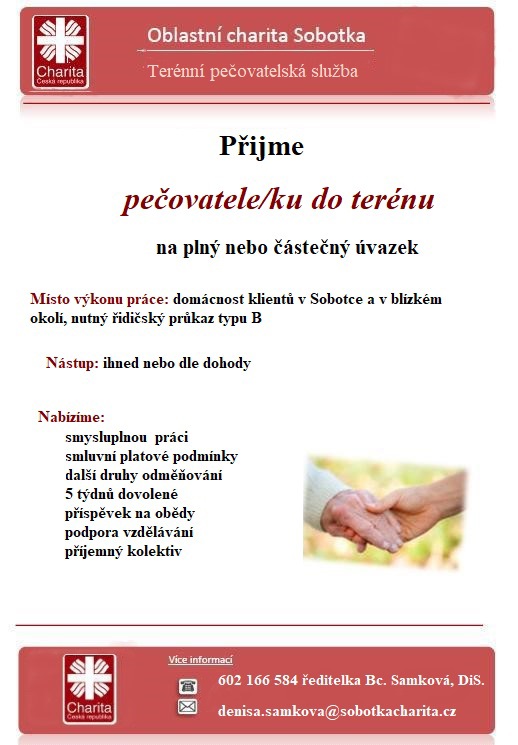 Charita
Česká republika

Oblastní charita Sobotka

Terénní pečovatelská služba

Přijme

pečovatele/ku do terénu

na plný nebo částečný úvazek

Místo výkonu práce: domácnost klientů v Sobotce a v blízkém okolí, nutný řidičský průkaz typu B

Nástup: ihned nebo dle dohody

Nabízíme:
smysluplnou práci
smluvní platové podmínky
další druhy odměňování
5 týdnů dovolené
příspěvek na obědy
podpora vzdělávání
příjemný kolektiv

Charita
Česká republika

Více informací

602 166 584 ředitelka Bc. Samková, DiS.

denisa.samkova@sobotkacharita.cz